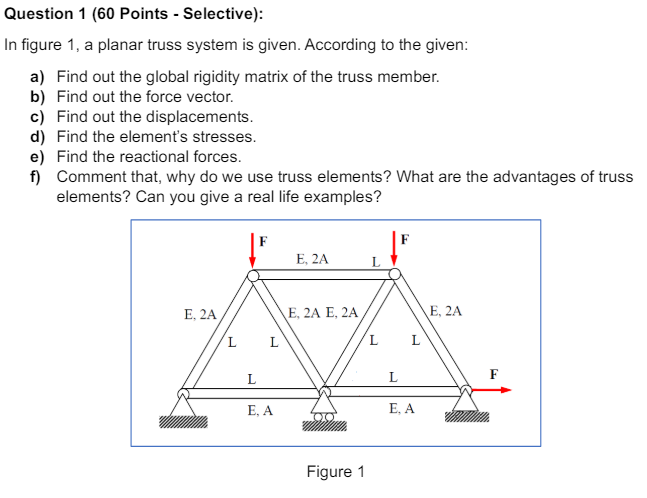 Question 1 (60 Points - Selective):

In figure 1, a planar truss system is given. According to the given:

a) Find out the global rigidity matrix of the truss member.
b) Find out the force vector.
c) Find out the displacements.
d) Find the element's stresses.
e) Find the reactional forces.
f) Comment that, why do we use truss elements? What are the advantages of truss elements? Can you give a real life examples?

F
F
E, 2A
L
E, 2A
E, 2A E, 2A
E, 2A
L L
L L
L
L
F
E, A
E, A

Figure 1